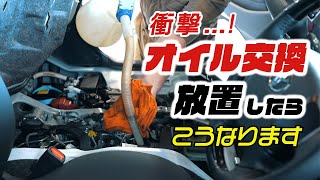 衝撃...!
オイル交換
放置したら
こうなります